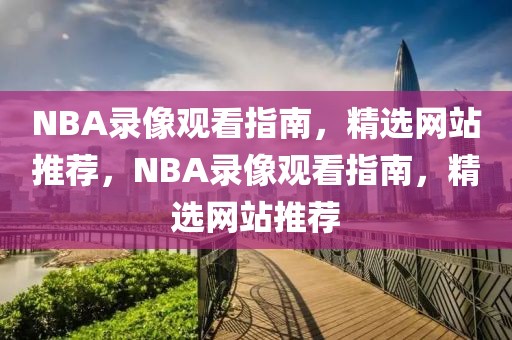 NBA录像观看指南，精选网站推荐，NBA录像观看指南，精选网站推荐